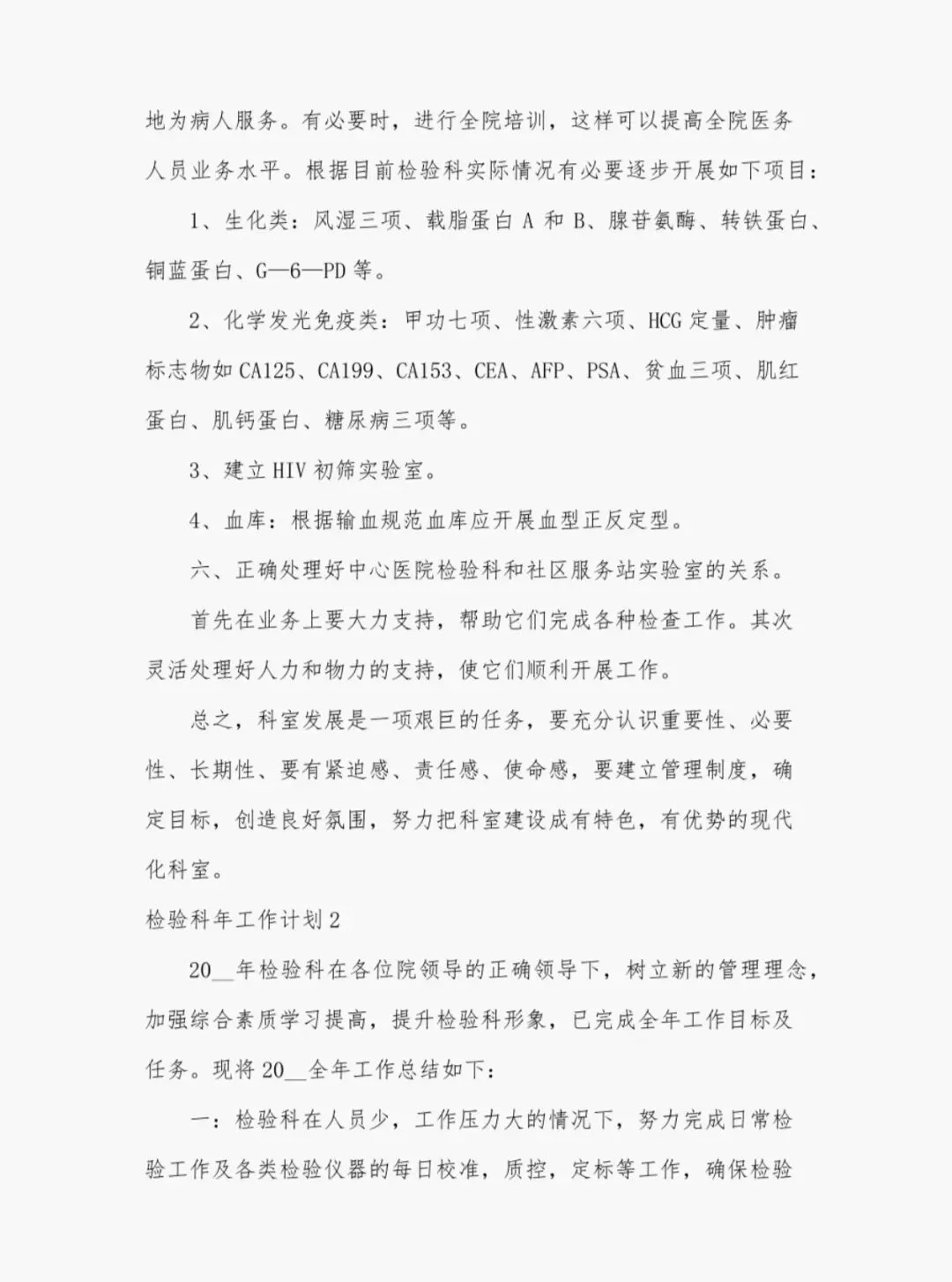 地为病人服务。有必要时，进行全院培训，这样可以提高全院医务人员业务水平。根据目前检验科实际情况有必要逐步开展如下项目：

1、生化类：风湿三项、载脂蛋白A和B、腺苷氨酶、转铁蛋白、铜蓝蛋白、G—6—PD等。

2、化学发光免疫类：甲功七项、性激素六项、HCG定量、肿瘤标志物如CA125、CA199、CA153、CEA、AFP、PSA、贫血三项、肌红蛋白、肌钙蛋白、糖尿病三项等。

3、建立HIV初筛实验室。

4、血库：根据输血规范血库应开展血型正反定型。

六、正确处理好中心医院检验科和社区服务站实验室的关系。

首先在业务上要大力支持，帮助它们完成各种检查工作。其次灵活处理好人力和物力的支持，使它们顺利开展工作。

总之，科室发展是一项艰巨的任务，要充分认识重要性、必要性、长期性、要有紧迫感、责任感、使命感，要建立管理制度，确定目标，创造良好氛围，努力把科室建设成有特色，有优势的现代化科室。

检验科年工作计划2

20____年检验科在各位院领导的正确领导下，树立新的管理理念，加强综合素质学习提高，提升检验科形象，已完成全年工作目标及任务。现将20____全年工作总结如下：

一：检验科在人员少，工作压力大的情况下，努力完成日常检验工作及各类检验仪器的每日校准，质控，定标等工作，确保检验